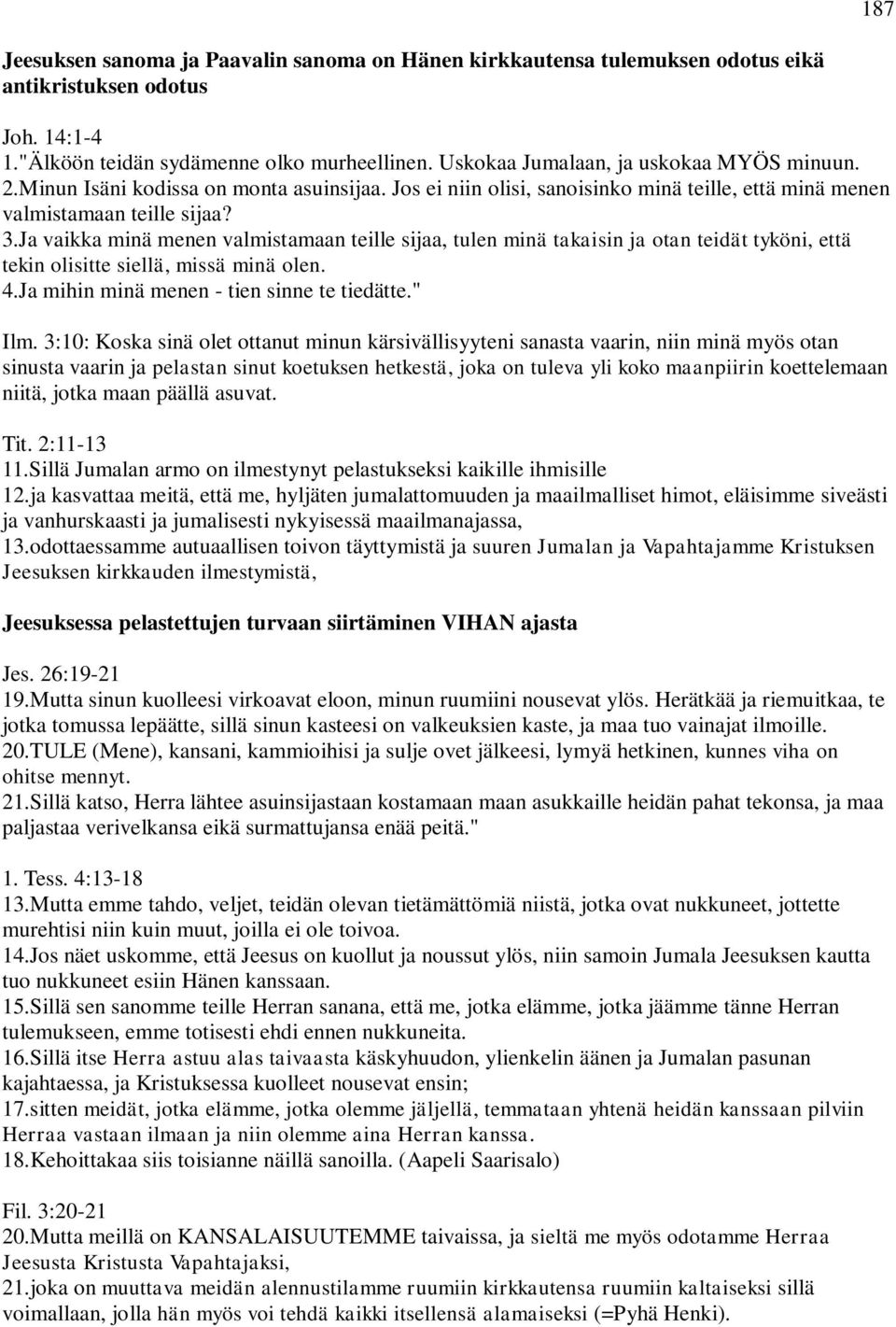 187

Jeesuksen sanoma ja Paavalin sanoma on Hänen kirkkautensa tulemuksen odotus eikä antikristuksen odotus

Joh. 14:1-4
1."Älköön teidän sydämenne olko murheellinen. Uskokaa Jumalaan, ja uskokaa MYÖS minuun.
2.Minun Isäni kodissa on monta asuinsijaa. Jos ei niin olisi, sanoisinko minä teille, että minä menen valmistamaan teille sijaa?
3.Ja vaikka minä menen valmistamaan teille sijaa, tulen minä takaisin ja otan teidät tyköni, että tekin olisitte siellä, missä minä olen.
4.Ja mihin minä menen - tien sinne te tiedätte."

Ilm. 3:10: Koska sinä olet ottanut minun kärsivällisyyteni sanasta vaarin, niin minä myös otan sinusta vaarin ja pelastan sinut koetuksen hetkestä, joka on tuleva yli koko maanpiirin koettelemaan niitä, jotka maan päällä asuvat.

Tit. 2:11-13
11.Sillä Jumalan armo on ilmestynyt pelastukseksi kaikille ihmisille
12.ja kasvattaa meitä, että me, hyljäten jumalattomuuden ja maailmalliset himot, eläisimme siveästi ja vanhurskaasti ja jumalisesti nykyisessä maailmanajassa,
13.odottaessamme autuaallisen toivon täyttymistä ja suuren Jumalan ja Vapahtajamme Kristuksen Jeesuksen kirkkauden ilmestymistä,

Jeesuksessa pelastettujen turvaan siirtäminen VIHAN ajasta

Jes. 26:19-21
19.Mutta sinun kuolleesi virkoavat eloon, minun ruumiini nousevat ylös. Herätkää ja riemuitkaa, te jotka tomussa lepäätte, sillä sinun kasteesi on valkeuksien kaste, ja maa tuo vainajat ilmoille.
20.TULE (Mene), kansani, kammioihisi ja sulje ovet jälkeesi, lymyä hetkinen, kunnes viha on ohitse mennyt.
21.Sillä katso, Herra lähtee asuinsijastaan kostamaan maan asukkaille heidän pahat tekonsa, ja maa paljastaa verivelkansa eikä surmattujansa enää peitä."

1. Tess. 4:13-18
13.Mutta emme tahdo, veljet, teidän olevan tietämättömiä niistä, jotka ovat nukkuneet, jottette murehtisi niin kuin muut, joilla ei ole toivoa.
14.Jos näet uskomme, että Jeesus on kuollut ja noussut ylös, niin samoin Jumala Jeesuksen kautta tuo nukkuneet esiin Hänen kanssaan.
15.Sillä sen sanomme teille Herran sanana, että me, jotka elämme, jotka jäämme tänne Herran tulemukseen, emme totisesti ehdi ennen nukkuneita.
16.Sillä itse Herra astuu alas taivaasta käskyhuudon, ylienkelin äänen ja Jumalan pasunan kajahtaessa, ja Kristuksessa kuolleet nousevat ensin;
17.sitten meidät, jotka elämme, jotka olemme jäljellä, temmataan yhtenä heidän kanssaan pilviin Herraa vastaan ilmaan ja niin olemme aina Herran kanssa.
18.Kehoittakaa siis toisianne näillä sanoilla. (Aapeli Saarisalo)

Fil. 3:20-21
20.Mutta meillä on KANSALAISUUTEMME taivaissa, ja sieltä me myös odotamme Herraa Jeesusta Kristusta Vapahtajaksi,
21.joka on muuttava meidän alennustilamme ruumiin kirkkautensa ruumiin kaltaiseksi sillä voimallaan, jolla hän myös voi tehdä kaikki itsellensä alamaiseksi (=Pyhä Henki).